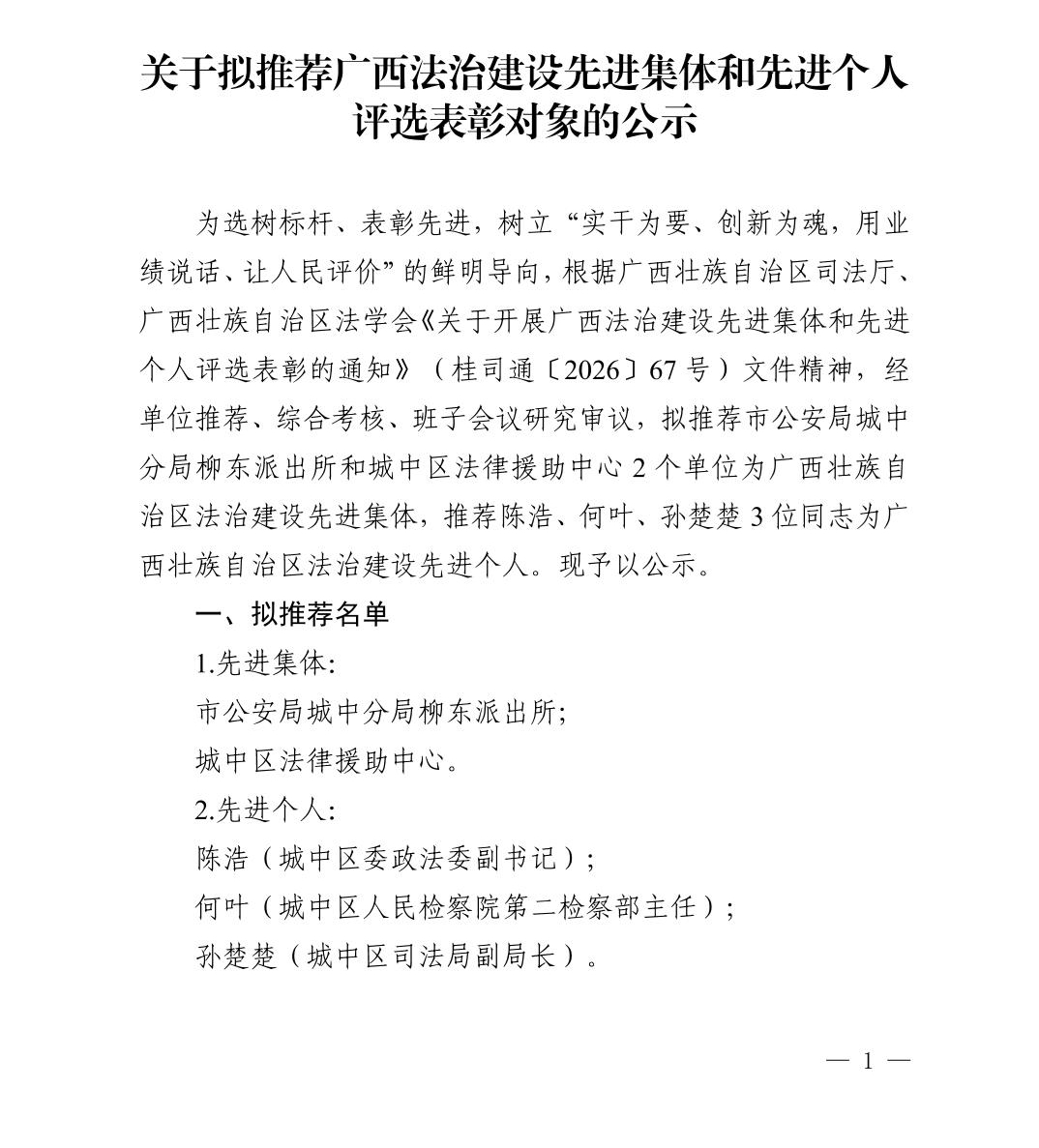 关于拟推荐广西法治建设先进集体和先进个人评选表彰对象的公示

为选树标杆、表彰先进，树立“实干为要、创新为魂，用业绩说话、让人民评价”的鲜明导向，根据广西壮族自治区司法厅、广西壮族自治区法学会《关于开展广西法治建设先进集体和先进个人评选表彰的通知》（桂司通〔2026〕67号）文件精神，经单位推荐、综合考核、班子会议研究审议，拟推荐市公安局城中分局柳东派出所和城中区法律援助中心2个单位为广西壮族自治区法治建设先进集体，推荐陈浩、何叶、孙楚楚3位同志为广西壮族自治区法治建设先进个人。现予以公示。

一、拟推荐名单

1.先进集体:

市公安局城中分局柳东派出所;

城中区法律援助中心。

2.先进个人:

陈浩（城中区委政法委副书记）;

何叶（城中区人民检察院第二检察部主任）;

孙楚楚（城中区司法局副局长）。

— 1 —